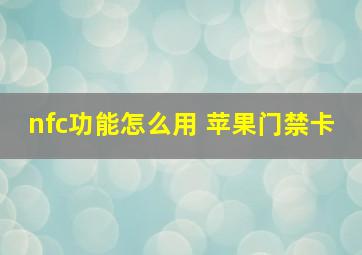 nfc功能怎么用 苹果门禁卡